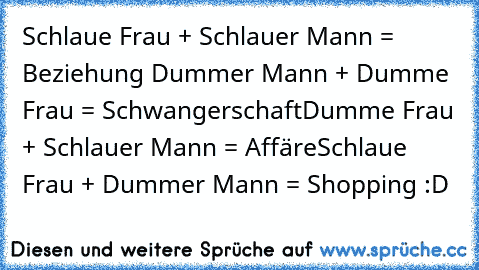 Schlaue Frau + Schlauer Mann = Beziehung Dummer Mann + Dumme Frau = SchwangerschaftDumme Frau + Schlauer Mann = AffäreSchlaue Frau + Dummer Mann = Shopping :D

Diesen und weitere Sprüche auf www.sprüche.cc